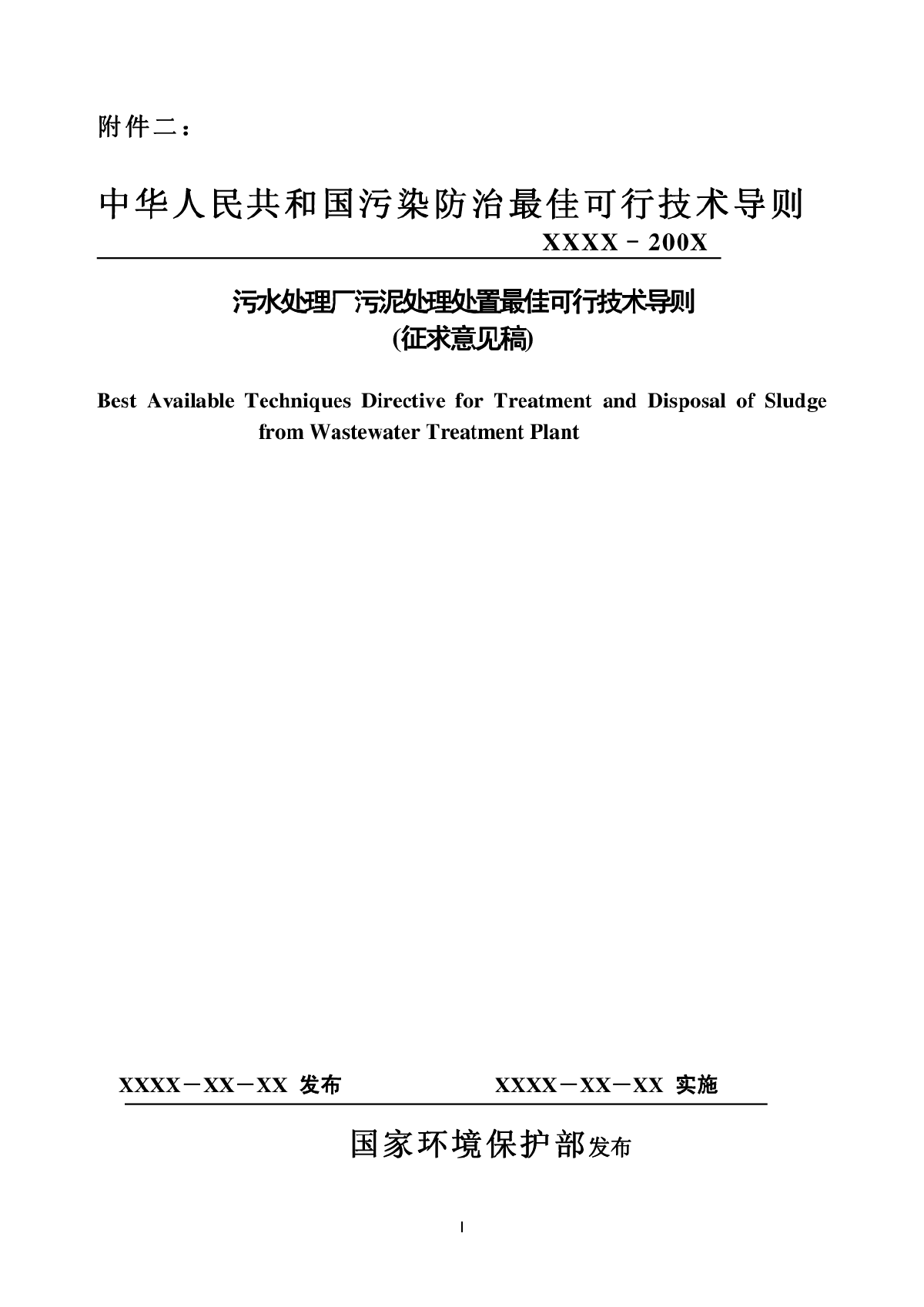 附件二：

中华人民共和国污染防治最佳可行技术导则
XXXX－200X

污水处理厂污泥处理处置最佳可行技术导则
(征求意见稿)

Best Available Techniques Directive for Treatment and Disposal of Sludge from Wastewater Treatment Plant

XXXX－XX－XX 发布　　XXXX－XX－XX 实施

国家环境保护部发布

I